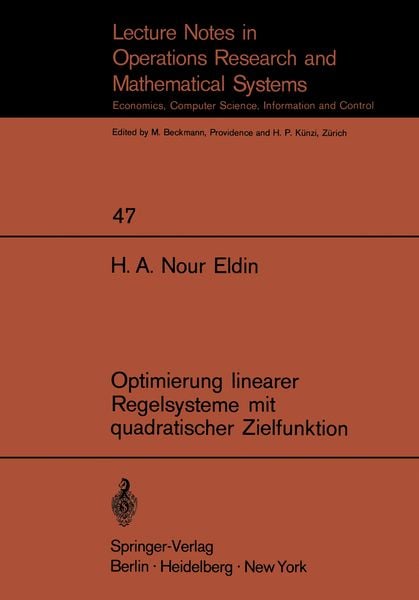 Lecture Notes in Operations Research and Mathematical Systems

Economics, Computer Science, Information and Control

Edited by M. Beckmann, Providence and H. P. Künzi, Zürich

47

H. A. Nour Eldin

Optimierung linearer Regelsysteme mit quadratischer Zielfunktion

Springer-Verlag
Berlin · Heidelberg · New York